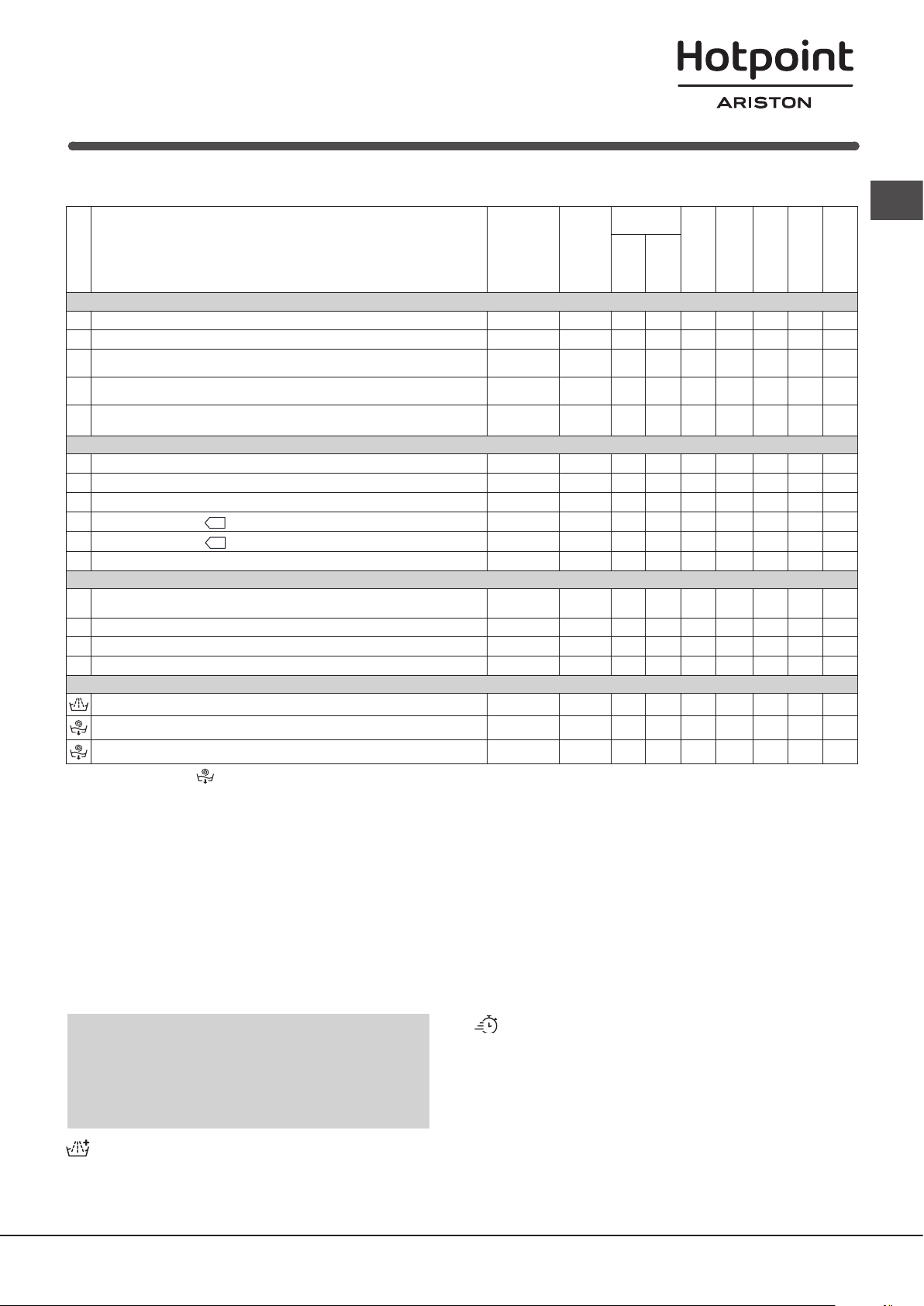 Hotpoint
ARISTON